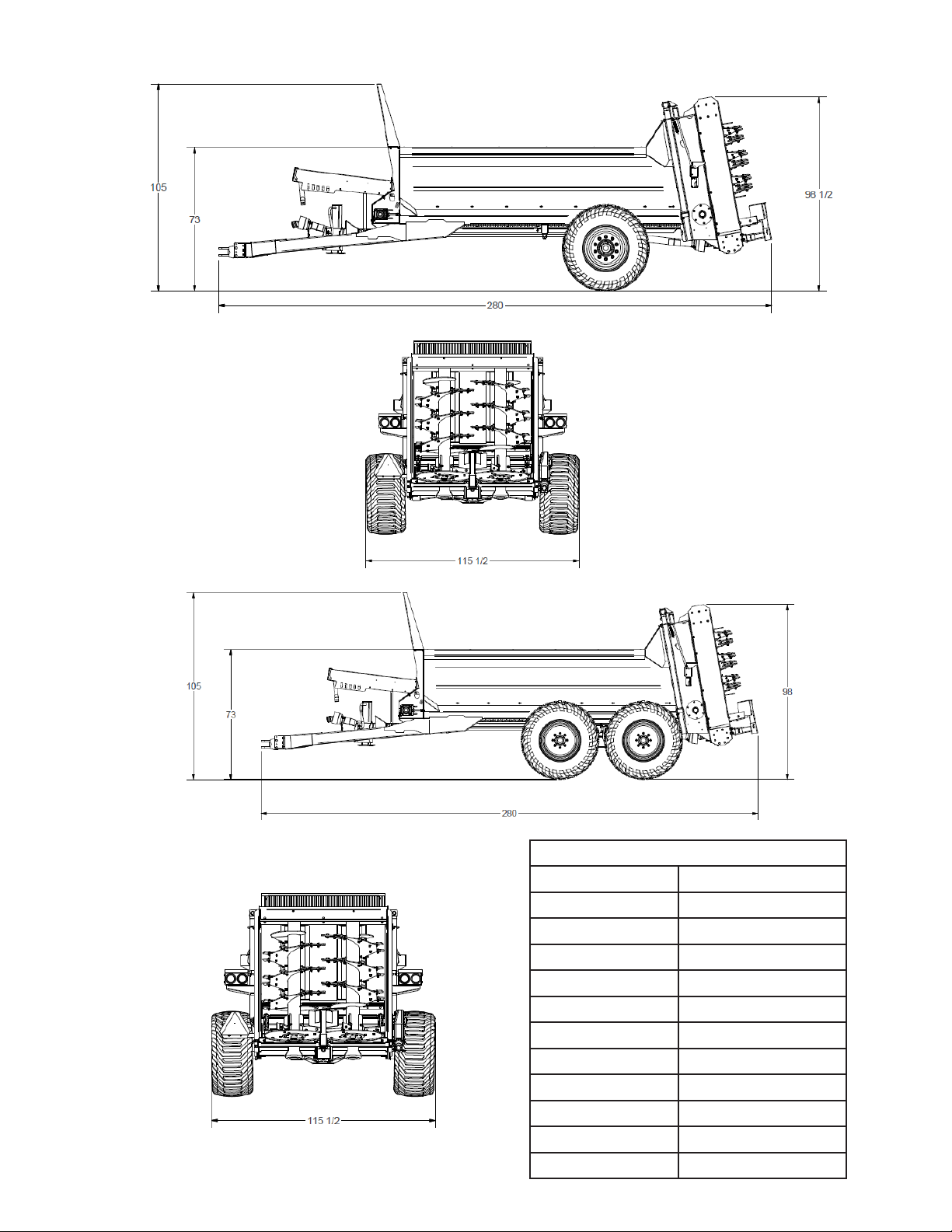 105

73

98 1/2

280

115 1/2

105

73

98

280

115 1/2